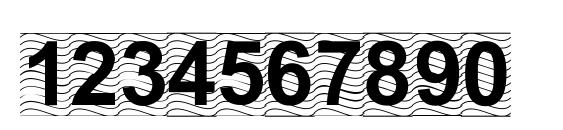 1234567890